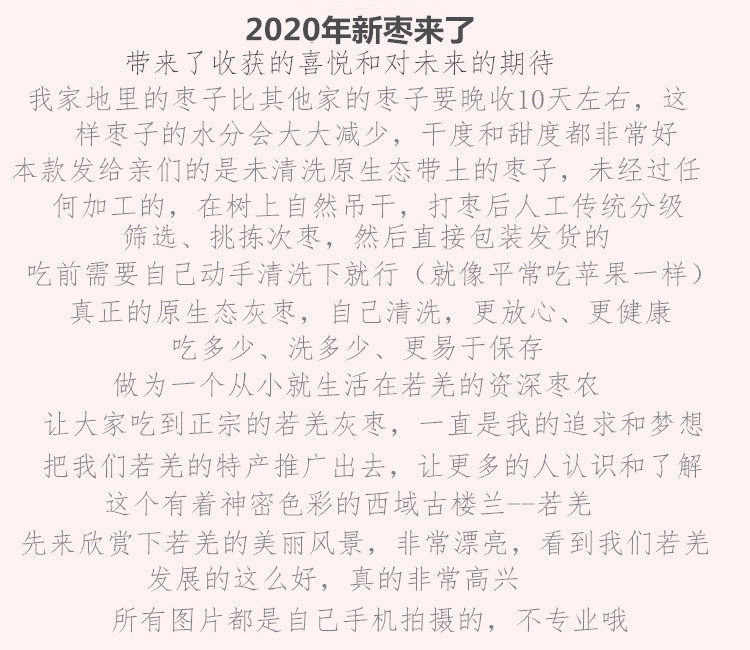 2020年新枣来了

带来了收获的喜悦和对未来的期待

我家地里的枣子比其他家的枣子要晚收10天左右，这样枣子的水分会大大减少，干度和甜度都非常好

本款发给亲们的是未清洗原生态带土的枣子，未经过任何加工的，在树上自然吊干，打枣后人工传统分级筛选、挑拣次枣，然后直接包装发货的

吃前需要自己动手清洗下就行（就像平常吃苹果一样）

真正的原生态灰枣，自己清洗，更放心、更健康

吃多少、洗多少、更易于保存

做为一个从小就生活在若羌的资深枣农

让大家吃到正宗的若羌灰枣，一直是我的追求和梦想

把我们若羌的特产推广出去，让更多的人认识和了解

这个有着神密色彩的西域古楼兰--若羌

先来欣赏下若羌的美丽风景，非常漂亮，看到我们若羌发展的这么好，真的非常高兴

所有图片都是自己手机拍摄的，不专业哦